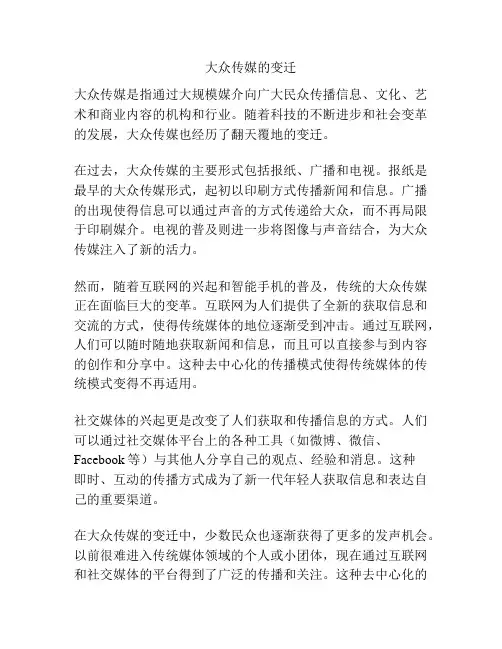 大众传媒的变迁

大众传媒是指通过大规模媒介向广大民众传播信息、文化、艺术和商业内容的机构和行业。随着科技的不断进步和社会变革的发展，大众传媒也经历了翻天覆地的变迁。

在过去，大众传媒的主要形式包括报纸、广播和电视。报纸是最早的大众传媒形式，起初以印刷方式传播新闻和信息。广播的出现使得信息可以通过声音的方式传递给大众，而不再局限于印刷媒介。电视的普及则进一步将图像与声音结合，为大众传媒注入了新的活力。

然而，随着互联网的兴起和智能手机的普及，传统的大众传媒正在面临巨大的变革。互联网为人们提供了全新的获取信息和交流的方式，使得传统媒体的地位逐渐受到冲击。通过互联网，人们可以随时随地获取新闻和信息，而且可以直接参与到内容的创作和分享中。这种去中心化的传播模式使得传统媒体的传统模式变得不再适用。

社交媒体的兴起更是改变了人们获取和传播信息的方式。人们可以通过社交媒体平台上的各种工具（如微博、微信、Facebook 等）与其他人分享自己的观点、经验和消息。这种即时、互动的传播方式成为了新一代年轻人获取信息和表达自己的重要渠道。

在大众传媒的变迁中，少数民众也逐渐获得了更多的发声机会。以前很难进入传统媒体领域的个人或小团体，现在通过互联网和社交媒体的平台得到了广泛的传播和关注。这种去中心化的